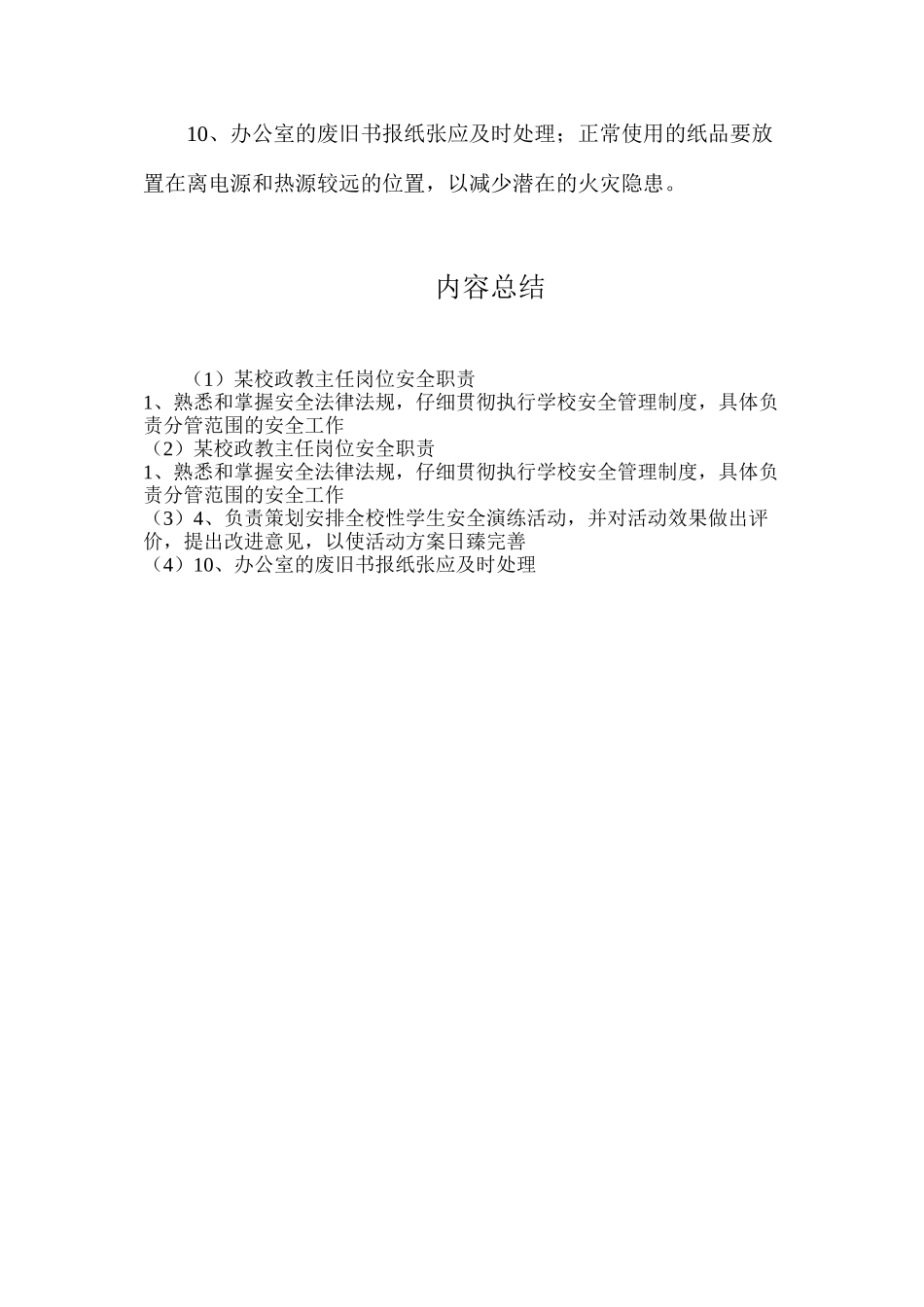 10、办公室的废旧书报纸张应及时处理；正常使用的纸品要放置在离电源和热源较远的位置，以减少潜在的火灾隐患。

内容总结

（1）某校政教主任岗位安全职责
1、熟悉和掌握安全法律法规，仔细贯彻执行学校安全管理制度，具体负责分管范围的安全工作
（2）某校政教主任岗位安全职责
1、熟悉和掌握安全法律法规，仔细贯彻执行学校安全管理制度，具体负责分管范围的安全工作
（3）4、负责策划安排全校性学生安全演练活动，并对活动效果做出评价，提出改进意见，以使活动方案日臻完善
（4）10、办公室的废旧书报纸张应及时处理